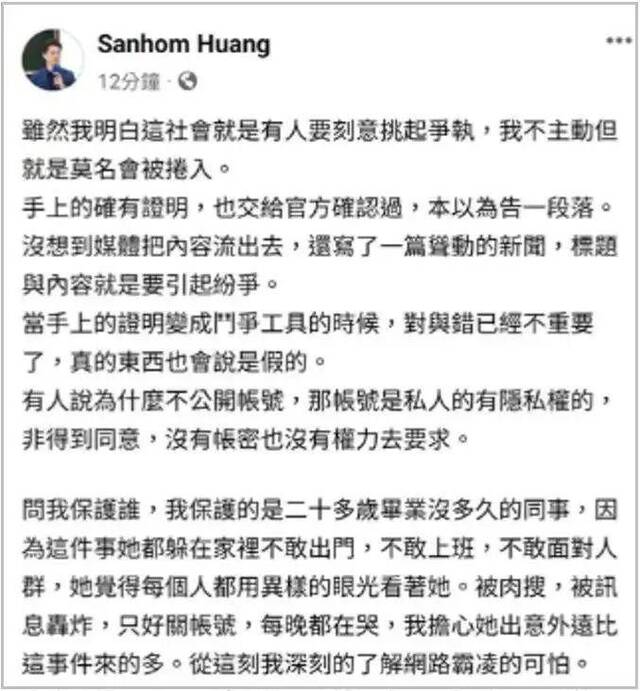 Sanhom Huang
12分鐘 ·

雖然我明白這社會就是有人要刻意挑起爭執，我不主動但就是莫名會被捲入。
手上的確有證明，也交給官方確認過，本以為告一段落。
沒想到媒體把內容流出去，還寫了一篇聳動的新聞，標題與內容就是要引起紛爭。
當手上的證明變成鬥爭工具的時候，對與錯已經不重要了，真的東西也會說是假的。
有人說為什麼不公開帳號，那帳號是私人的有隱私權的，非得到同意，沒有帳密也沒有權力去要求。

問我保護誰，我保護的是二十多歲畢業沒多久的同事，因為這件事她都躲在家裡不敢出門，不敢上班，不敢面對人群，她覺得每個人都用異樣的眼光看著她。被肉搜，被訊息轟炸，只好關帳號，每晚都在哭，我擔心她出意外遠比這事件來的多。從這刻我深刻的了解網路霸凌的可怕。